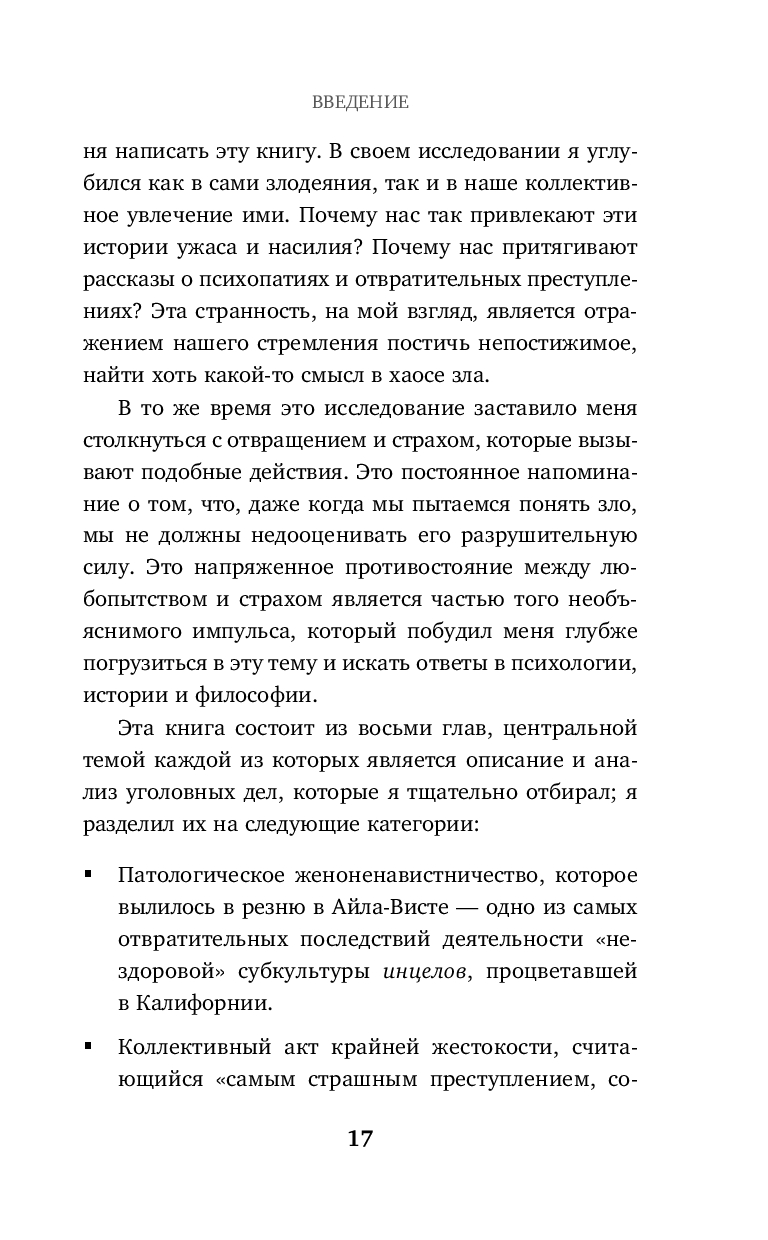 ВВЕДЕНИЕ

ня написать эту книгу. В своем исследовании я углубился как в сами злодеяния, так и в наше коллективное увлечение ими. Почему нас так привлекают эти истории ужаса и насилия? Почему нас притягивают рассказы о психопатиях и отвратительных преступлениях? Эта странность, на мой взгляд, является отражением нашего стремления постичь непостижимое, найти хоть какой-то смысл в хаосе зла.

В то же время это исследование заставило меня столкнуться с отвращением и страхом, которые вызывают подобные действия. Это постоянное напоминание о том, что, даже когда мы пытаемся понять зло, мы не должны недооценивать его разрушительную силу. Это напряженное противостояние между любопытством и страхом является частью того необъяснимого импульса, который побудил меня глубже погрузиться в эту тему и искать ответы в психологии, истории и философии.

Эта книга состоит из восьми глав, центральной темой каждой из которых является описание и анализ уголовных дел, которые я тщательно отбирал; я разделил их на следующие категории:

▪ Патологическое женоненавистничество, которое вылилось в резню в Айла-Висте — одно из самых отвратительных последствий деятельности «нездоровой» субкультуры инцелов, процветавшей в Калифорнии.

▪ Коллективный акт крайней жестокости, считающийся «самым страшным преступлением, со-

17